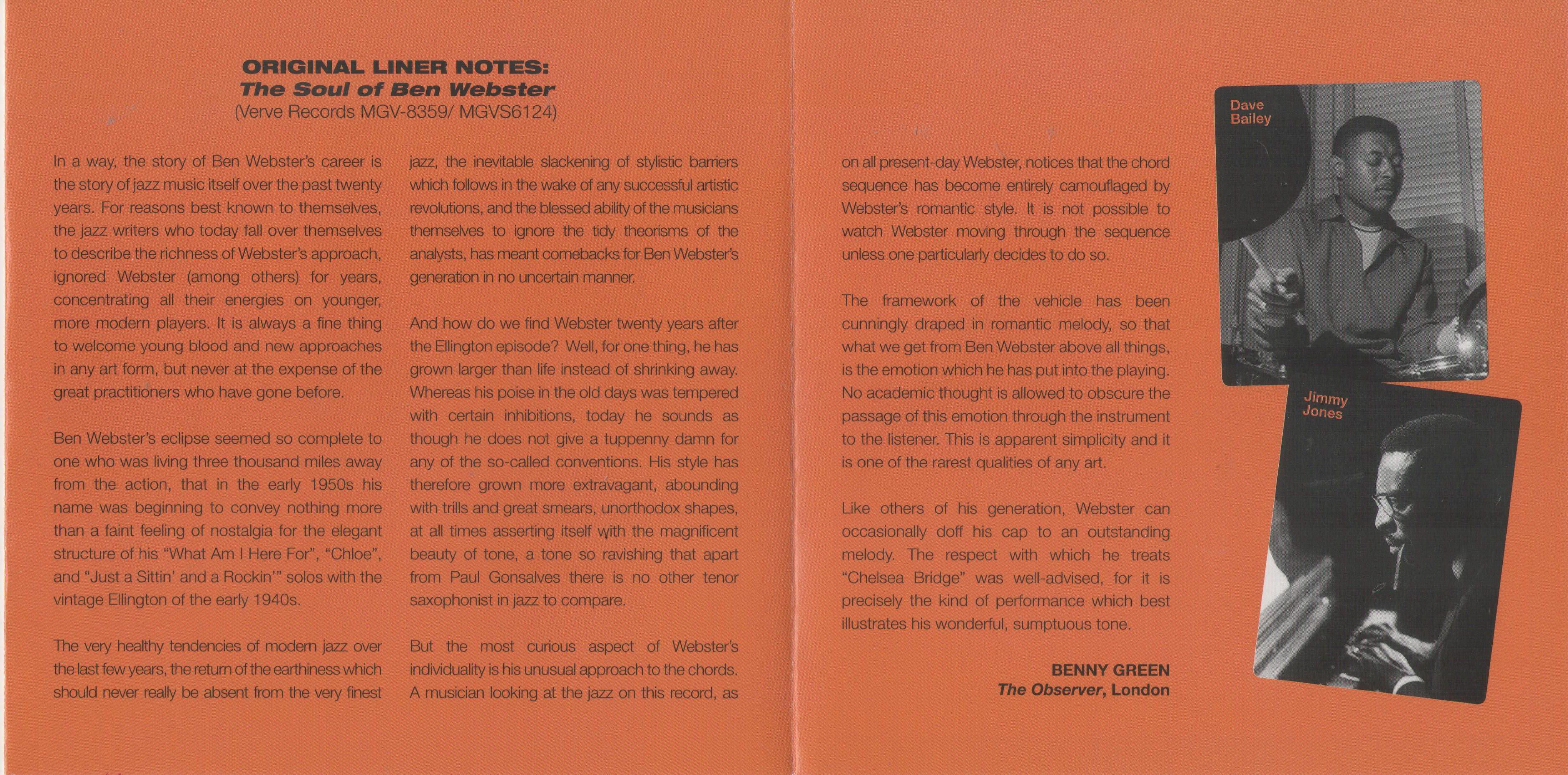 ORIGINAL LINER NOTES:
The Soul of Ben Webster
(Verve Records MGV-8359/ MGVS6124)

In a way, the story of Ben Webster's career is the story of jazz music itself over the past twenty years. For reasons best known to themselves, the jazz writers who today fall over themselves to describe the richness of Webster's approach, ignored Webster (among others) for years, concentrating all their energies on younger, more modern players. It is always a fine thing to welcome young blood and new approaches in any art form, but never at the expense of the great practitioners who have gone before.

Ben Webster's eclipse seemed so complete to one who was living three thousand miles away from the action, that in the early 1950s his name was beginning to convey nothing more than a faint feeling of nostalgia for the elegant structure of his "What Am I Here For", "Chloe", and "Just a Sittin' and a Rockin'" solos with the vintage Ellington of the early 1940s.

The very healthy tendencies of modern jazz over the last few years, the return of the earthiness which should never really be absent from the very finest jazz, the inevitable slackening of stylistic barriers which follows in the wake of any successful artistic revolutions, and the blessed ability of the musicians themselves to ignore the tidy theorisms of the analysts, has meant comebacks for Ben Webster's generation in no uncertain manner.

And how do we find Webster twenty years after the Ellington episode? Well, for one thing, he has grown larger than life instead of shrinking away. Whereas his poise in the old days was tempered with certain inhibitions, today he sounds as though he does not give a tuppenny damn for any of the so-called conventions. His style has therefore grown more extravagant, abounding with trills and great smears, unorthodox shapes, at all times asserting itself with the magnificent beauty of tone, a tone so ravishing that apart from Paul Gonsalves there is no other tenor saxophonist in jazz to compare.

But the most curious aspect of Webster's individuality is his unusual approach to the chords. A musician looking at the jazz on this record, as on all present-day Webster, notices that the chord sequence has become entirely camouflaged by Webster's romantic style. It is not possible to watch Webster moving through the sequence unless one particularly decides to do so.

The framework of the vehicle has been cunningly draped in romantic melody, so that what we get from Ben Webster above all things, is the emotion which he has put into the playing. No academic thought is allowed to obscure the passage of this emotion through the instrument to the listener. This is apparent simplicity and it is one of the rarest qualities of any art.

Like others of his generation, Webster can occasionally doff his cap to an outstanding melody. The respect with which he treats "Chelsea Bridge" was well-advised, for it is precisely the kind of performance which best illustrates his wonderful, sumptuous tone.

BENNY GREEN
The Observer, London

Dave Bailey

Jimmy Jones